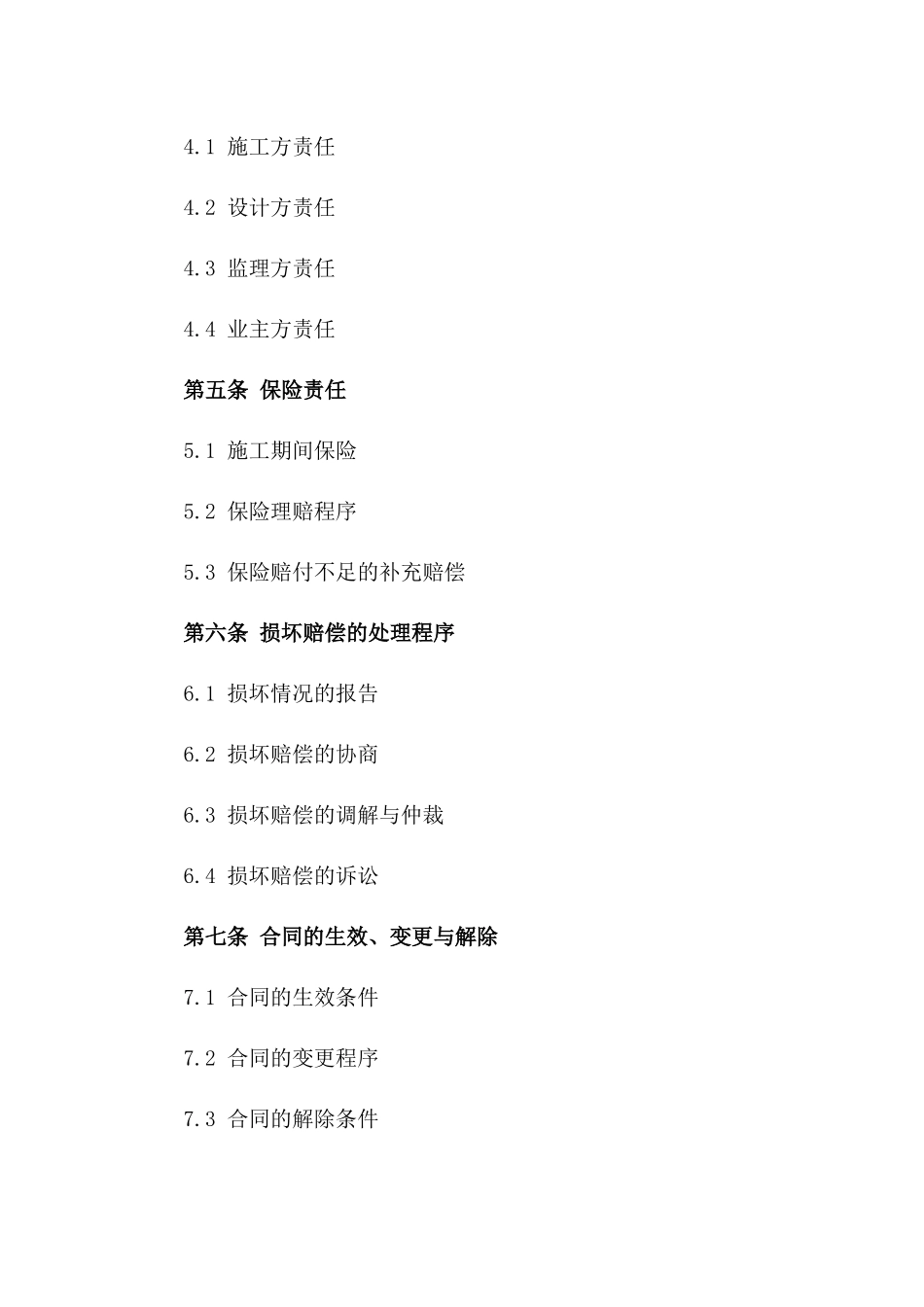 4.1 施工方责任

4.2 设计方责任

4.3 监理方责任

4.4 业主方责任

第五条 保险责任

5.1 施工期间保险

5.2 保险理赔程序

5.3 保险赔付不足的补充赔偿

第六条 损坏赔偿的处理程序

6.1 损坏情况的报告

6.2 损坏赔偿的协商

6.3 损坏赔偿的调解与仲裁

6.4 损坏赔偿的诉讼

第七条 合同的生效、变更与解除

7.1 合同的生效条件

7.2 合同的变更程序

7.3 合同的解除条件